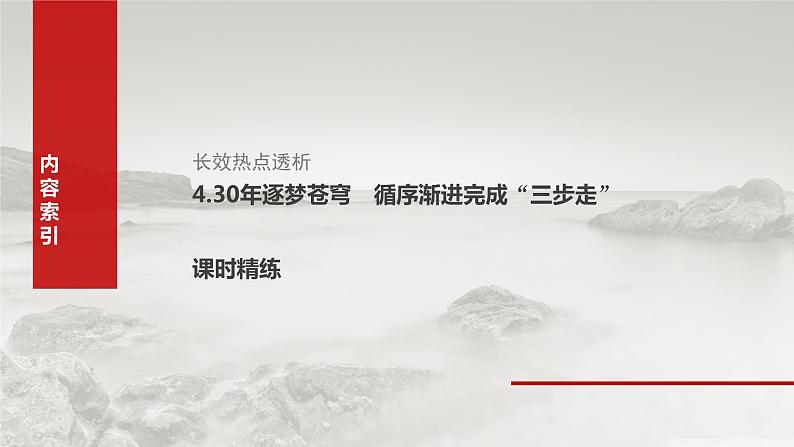 内容索引

长效热点透析
4.30年逐梦苍穹　循序渐进完成“三步走”

课时精练